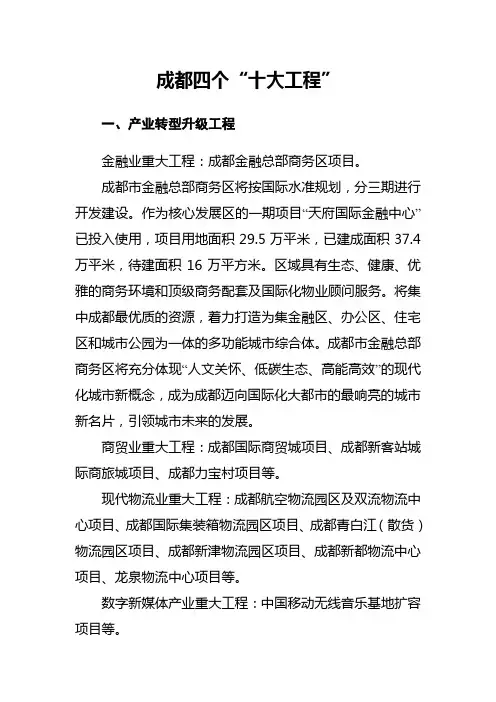 成都四个“十大工程”

一、产业转型升级工程

金融业重大工程：成都金融总部商务区项目。

成都市金融总部商务区将按国际水准规划，分三期进行开发建设。作为核心发展区的一期项目“天府国际金融中心”已投入使用，项目用地面积 29.5 万平米，已建成面积 37.4 万平米，待建面积 16 万平方米。区域具有生态、健康、优雅的商务环境和顶级商务配套及国际化物业顾问服务。将集中成都最优质的资源，着力打造为集金融区、办公区、住宅区和城市公园为一体的多功能城市综合体。成都市金融总部商务区将充分体现“人文关怀、低碳生态、高能高效”的现代化城市新概念，成为成都迈向国际化大都市的最响亮的城市新名片，引领城市未来的发展。

商贸业重大工程：成都国际商贸城项目、成都新客站城际商旅城项目、成都力宝村项目等。

现代物流业重大工程：成都航空物流园区及双流物流中心项目、成都国际集装箱物流园区项目、成都青白江（散货）物流园区项目、成都新津物流园区项目、成都新都物流中心项目、龙泉物流中心项目等。

数字新媒体产业重大工程：中国移动无线音乐基地扩容项目等。